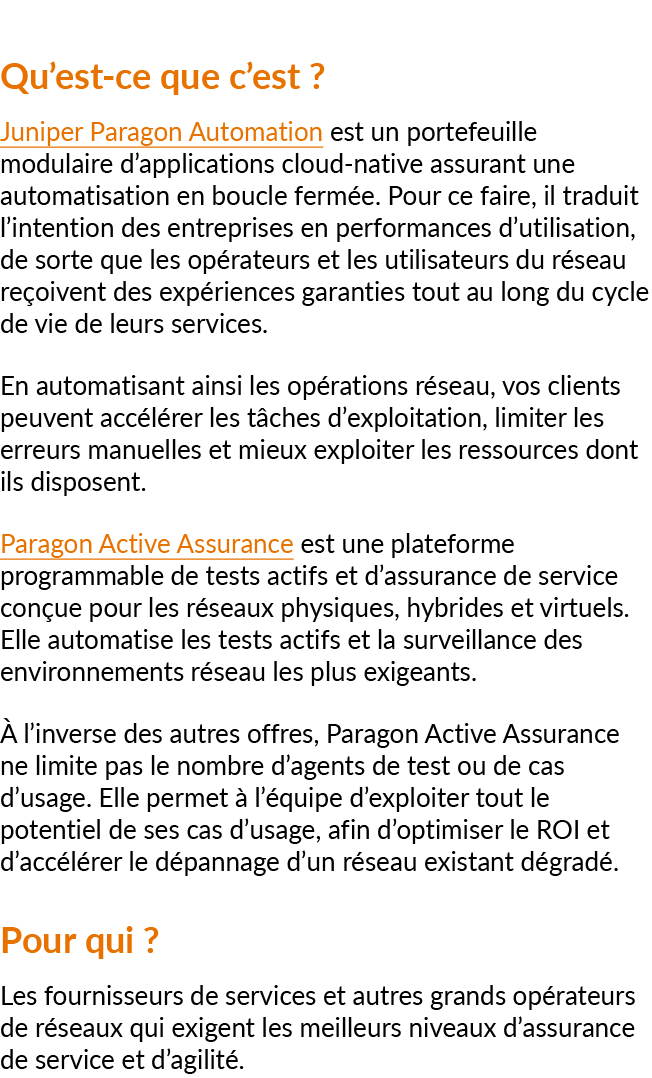 Qu’est-ce que c’est ?

Juniper Paragon Automation est un portefeuille modulaire d’applications cloud-native assurant une automatisation en boucle fermée. Pour ce faire, il traduit l’intention des entreprises en performances d’utilisation, de sorte que les opérateurs et les utilisateurs du réseau reçoivent des expériences garanties tout au long du cycle de vie de leurs services.

En automatisant ainsi les opérations réseau, vos clients peuvent accélérer les tâches d’exploitation, limiter les erreurs manuelles et mieux exploiter les ressources dont ils disposent.

Paragon Active Assurance est une plateforme programmable de tests actifs et d’assurance de service conçue pour les réseaux physiques, hybrides et virtuels. Elle automatise les tests actifs et la surveillance des environnements réseau les plus exigeants.

À l’inverse des autres offres, Paragon Active Assurance ne limite pas le nombre d’agents de test ou de cas d’usage. Elle permet à l’équipe d’exploiter tout le potentiel de ses cas d’usage, afin d’optimiser le ROI et d’accélérer le dépannage d’un réseau existant dégradé.

Pour qui ?

Les fournisseurs de services et autres grands opérateurs de réseaux qui exigent les meilleurs niveaux d’assurance de service et d’agilité.